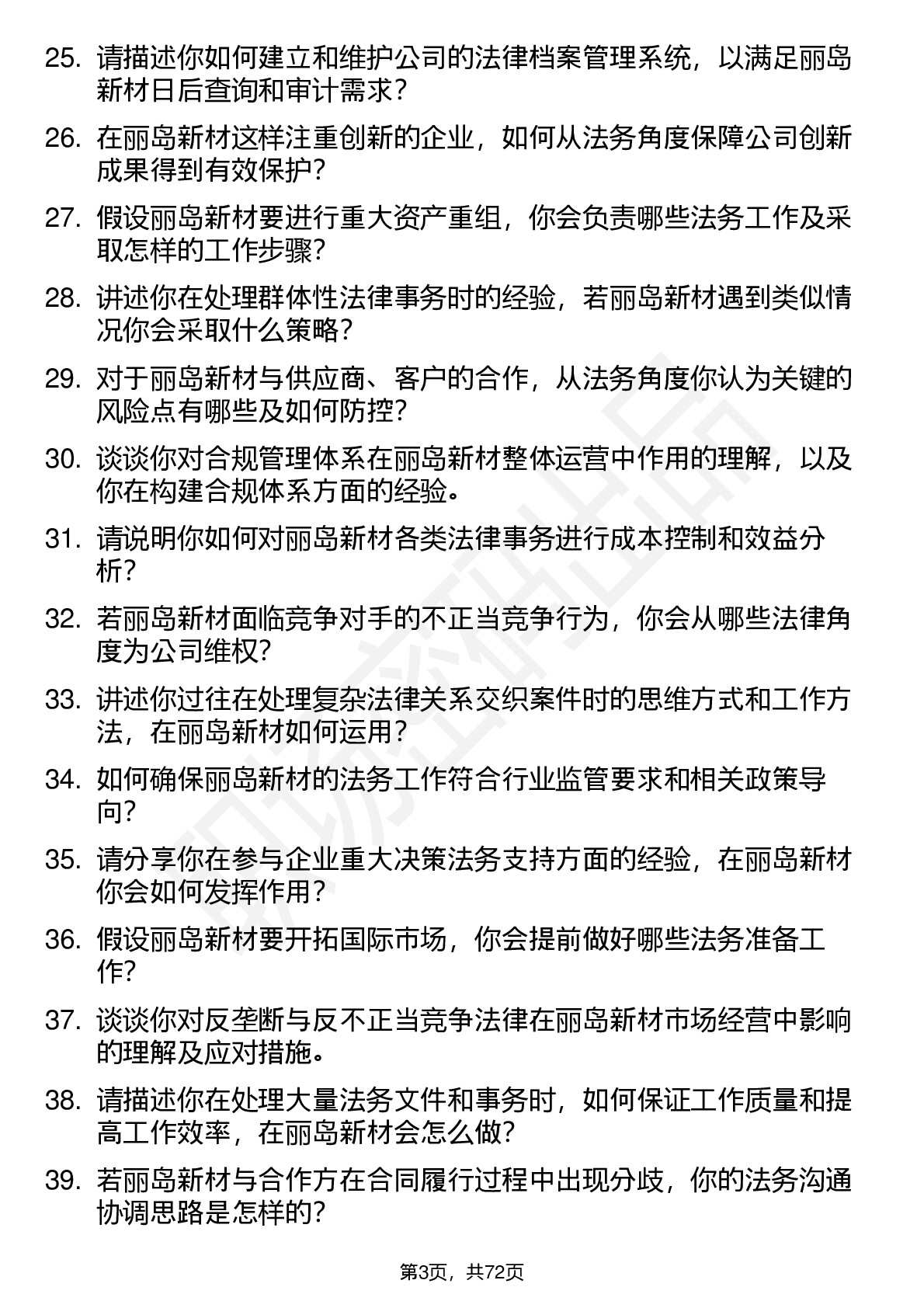 25. 请描述你如何建立和维护公司的法律档案管理系统，以满足丽岛新材日后查询和审计需求？

26. 在丽岛新材这样注重创新的企业，如何从法务角度保障公司创新成果得到有效保护？

27. 假设丽岛新材要进行重大资产重组，你会负责哪些法务工作及采取怎样的工作步骤？

28. 讲述你在处理群体性法律事务时的经验，若丽岛新材遇到类似情况你会采取什么策略？

29. 对于丽岛新材与供应商、客户的合作，从法务角度你认为关键的风险点有哪些及如何防控？

30. 谈谈你对合规管理体系在丽岛新材整体运营中作用的理解，以及你在构建合规体系方面的经验。

31. 请说明你如何对丽岛新材各类法律事务进行成本控制和效益分析？

32. 若丽岛新材面临竞争对手的不正当竞争行为，你会从哪些法律角度为公司维权？

33. 讲述你过往在处理复杂法律关系交织案件时的思维方式和工作方法，在丽岛新材如何运用？

34. 如何确保丽岛新材的法务工作符合行业监管要求和相关政策导向？

35. 请分享你在参与企业重大决策法务支持方面的经验，在丽岛新材你会如何发挥作用？

36. 假设丽岛新材要开拓国际市场，你会提前做好哪些法务准备工作？

37. 谈谈你对反垄断与反不正当竞争法律在丽岛新材市场经营中影响的理解及应对措施。

38. 请描述你在处理大量法务文件和事务时，如何保证工作质量和提高工作效率，在丽岛新材会怎么做？

39. 若丽岛新材与合作方在合同履行过程中出现分歧，你的法务沟通协调思路是怎样的？

第3页，共72页